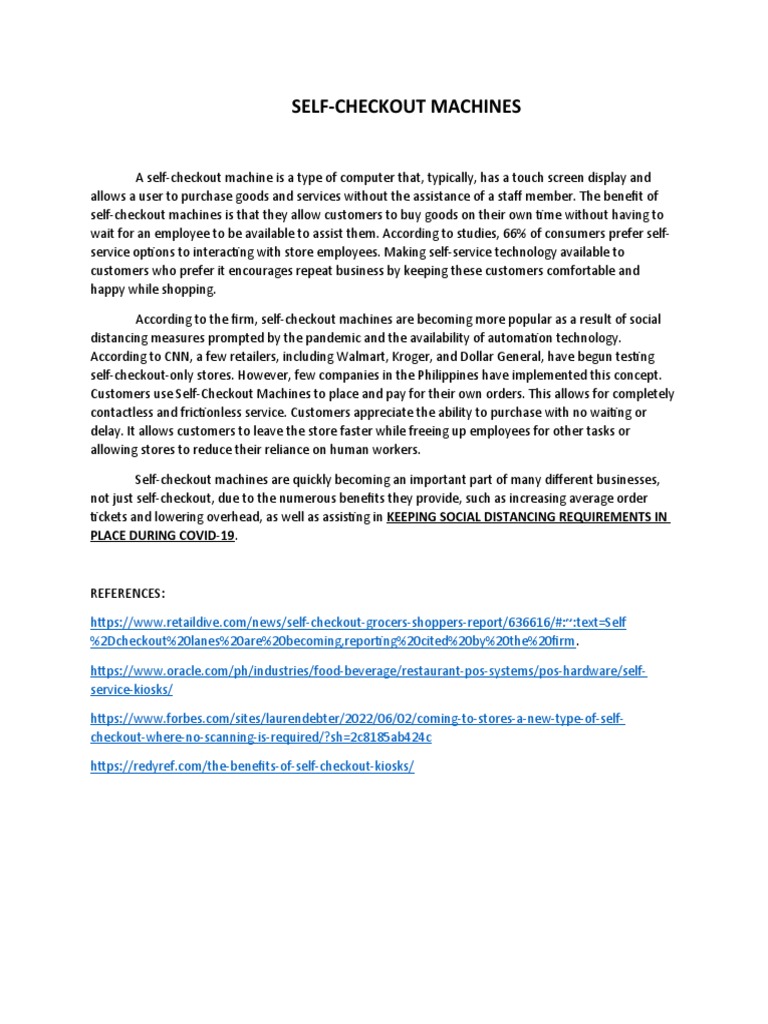 SELF-CHECKOUT MACHINES

A self-checkout machine is a type of computer that, typically, has a touch screen display and allows a user to purchase goods and services without the assistance of a staff member. The benefit of self-checkout machines is that they allow customers to buy goods on their own time without having to wait for an employee to be available to assist them. According to studies, 66% of consumers prefer self-service options to interacting with store employees. Making self-service technology available to customers who prefer it encourages repeat business by keeping these customers comfortable and happy while shopping.

According to the firm, self-checkout machines are becoming more popular as a result of social distancing measures prompted by the pandemic and the availability of automation technology. According to CNN, a few retailers, including Walmart, Kroger, and Dollar General, have begun testing self-checkout-only stores. However, few companies in the Philippines have implemented this concept. Customers use Self-Checkout Machines to place and pay for their own orders. This allows for completely contactless and frictionless service. Customers appreciate the ability to purchase with no waiting or delay. It allows customers to leave the store faster while freeing up employees for other tasks or allowing stores to reduce their reliance on human workers.

Self-checkout machines are quickly becoming an important part of many different businesses, not just self-checkout, due to the numerous benefits they provide, such as increasing average order tickets and lowering overhead, as well as assisting in KEEPING SOCIAL DISTANCING REQUIREMENTS IN PLACE DURING COVID-19.

REFERENCES:

https://www.retaildive.com/news/self-checkout-grocers-shoppers-report/636616/#:~:text=Self%2Dcheckout%20lanes%20are%20becoming,reporting%20cited%20by%20the%20firm.

https://www.oracle.com/ph/industries/food-beverage/restaurant-pos-systems/pos-hardware/self-service-kiosks/

https://www.forbes.com/sites/laurendebter/2022/06/02/coming-to-stores-a-new-type-of-self-checkout-where-no-scanning-is-required/?sh=2c8185ab424c

https://redyref.com/the-benefits-of-self-checkout-kiosks/